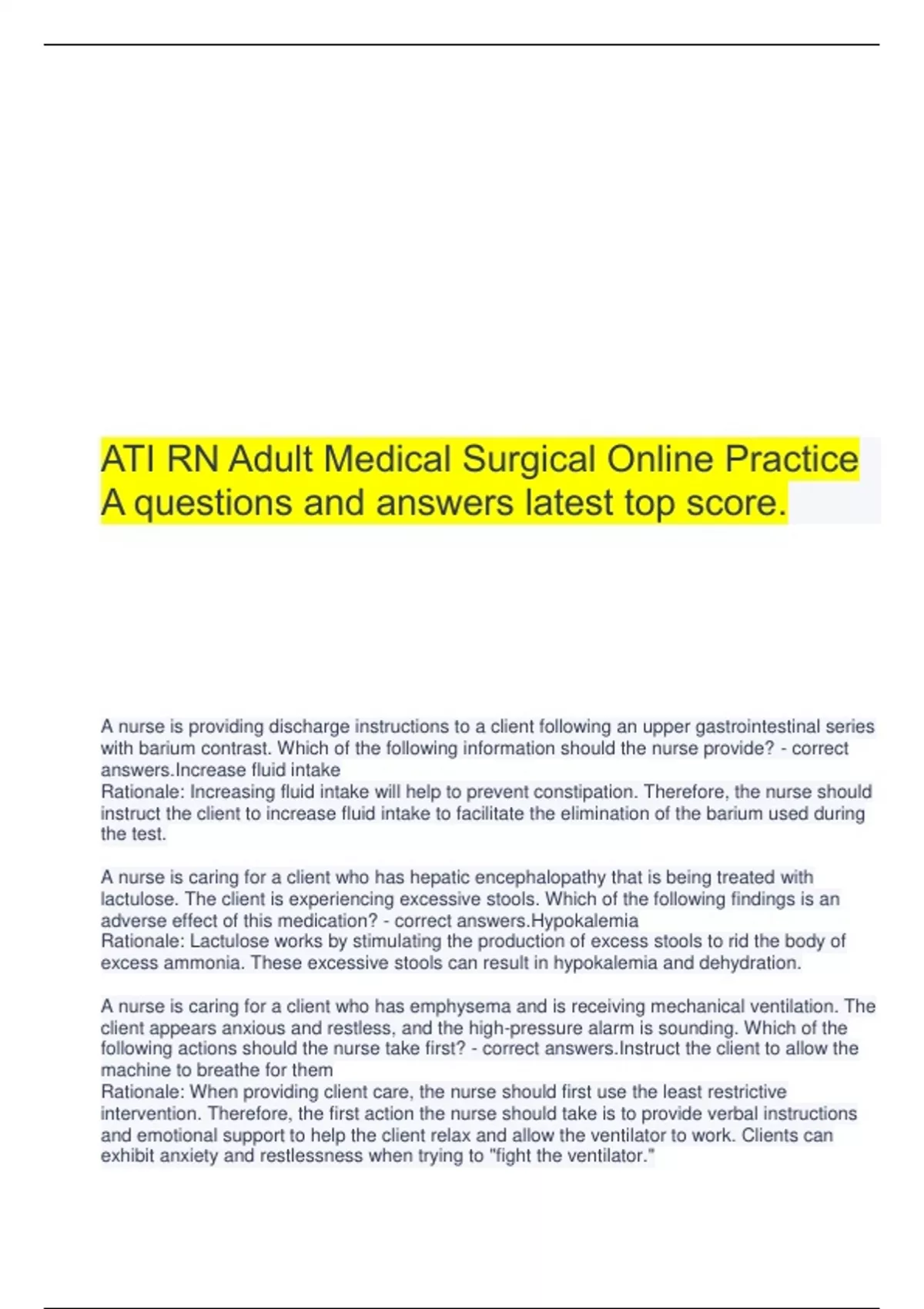 ATI RN Adult Medical Surgical Online Practice A questions and answers latest top score.

A nurse is providing discharge instructions to a client following an upper gastrointestinal series with barium contrast. Which of the following information should the nurse provide? - correct answers.Increase fluid intake
Rationale: Increasing fluid intake will help to prevent constipation. Therefore, the nurse should instruct the client to increase fluid intake to facilitate the elimination of the barium used during the test.

A nurse is caring for a client who has hepatic encephalopathy that is being treated with lactulose. The client is experiencing excessive stools. Which of the following findings is an adverse effect of this medication? - correct answers.Hypokalemia
Rationale: Lactulose works by stimulating the production of excess stools to rid the body of excess ammonia. These excessive stools can result in hypokalemia and dehydration.

A nurse is caring for a client who has emphysema and is receiving mechanical ventilation. The client appears anxious and restless, and the high-pressure alarm is sounding. Which of the following actions should the nurse take first? - correct answers.Instruct the client to allow the machine to breathe for them
Rationale: When providing client care, the nurse should first use the least restrictive intervention. Therefore, the first action the nurse should take is to provide verbal instructions and emotional support to help the client relax and allow the ventilator to work. Clients can exhibit anxiety and restlessness when trying to "fight the ventilator."